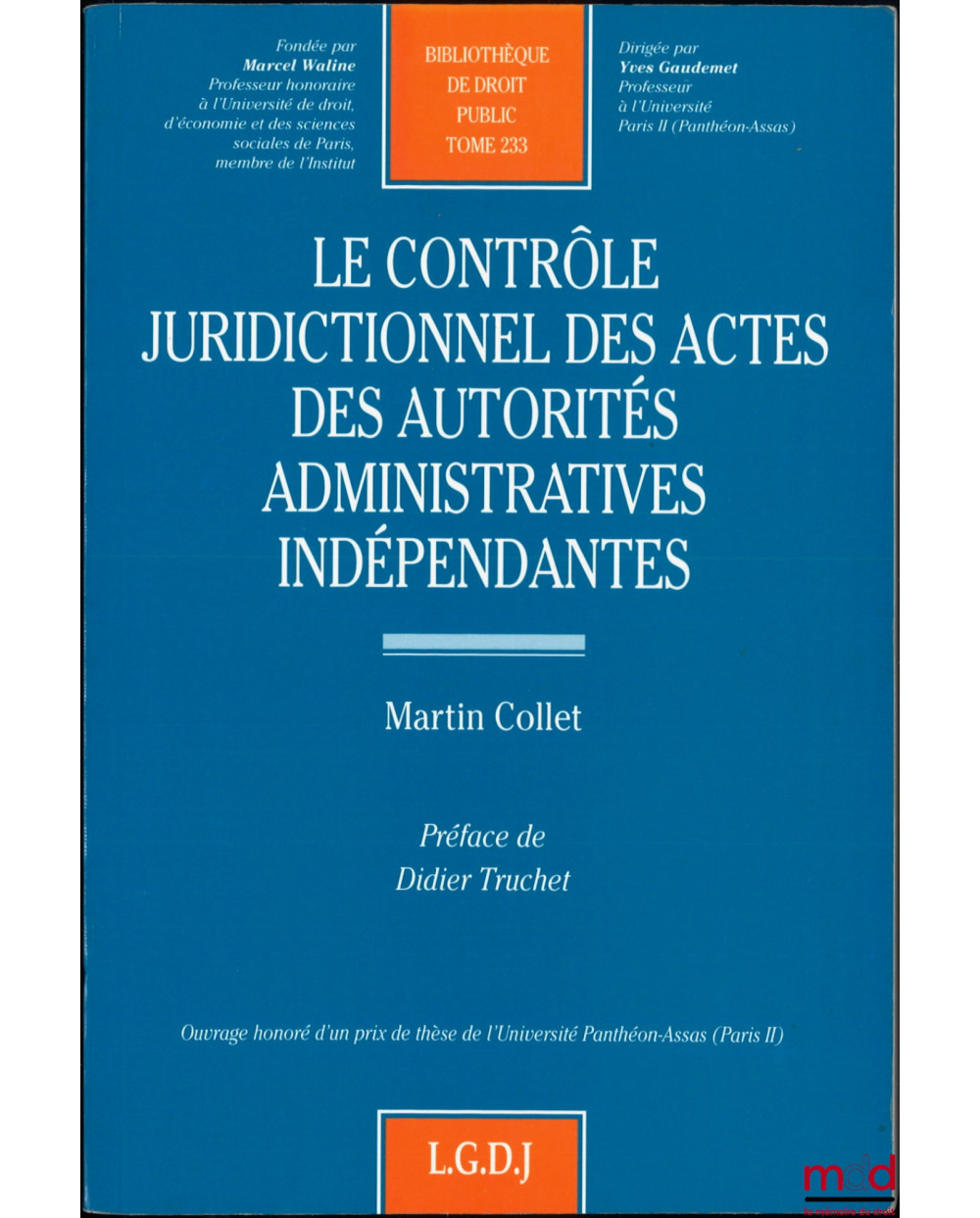 Fondée par
Marcel Waline
Professeur honoraire
à l'Université de droit,
d'économie et des sciences
sociales de Paris,
membre de l'Institut

BIBLIOTHÈQUE
DE DROIT
PUBLIC
TOME 233

Dirigée par
Yves Gaudemet
Professeur
à l'Université
Paris II (Panthéon-Assas)

LE CONTRÔLE
JURIDICTIONNEL DES ACTES
DES AUTORITÉS
ADMINISTRATIVES
INDÉPENDANTES

Martin Collet

Préface de
Didier Truchet

Ouvrage honoré d'un prix de thèse de l'Université Panthéon-Assas (Paris II)

L.G.D.J

mdd